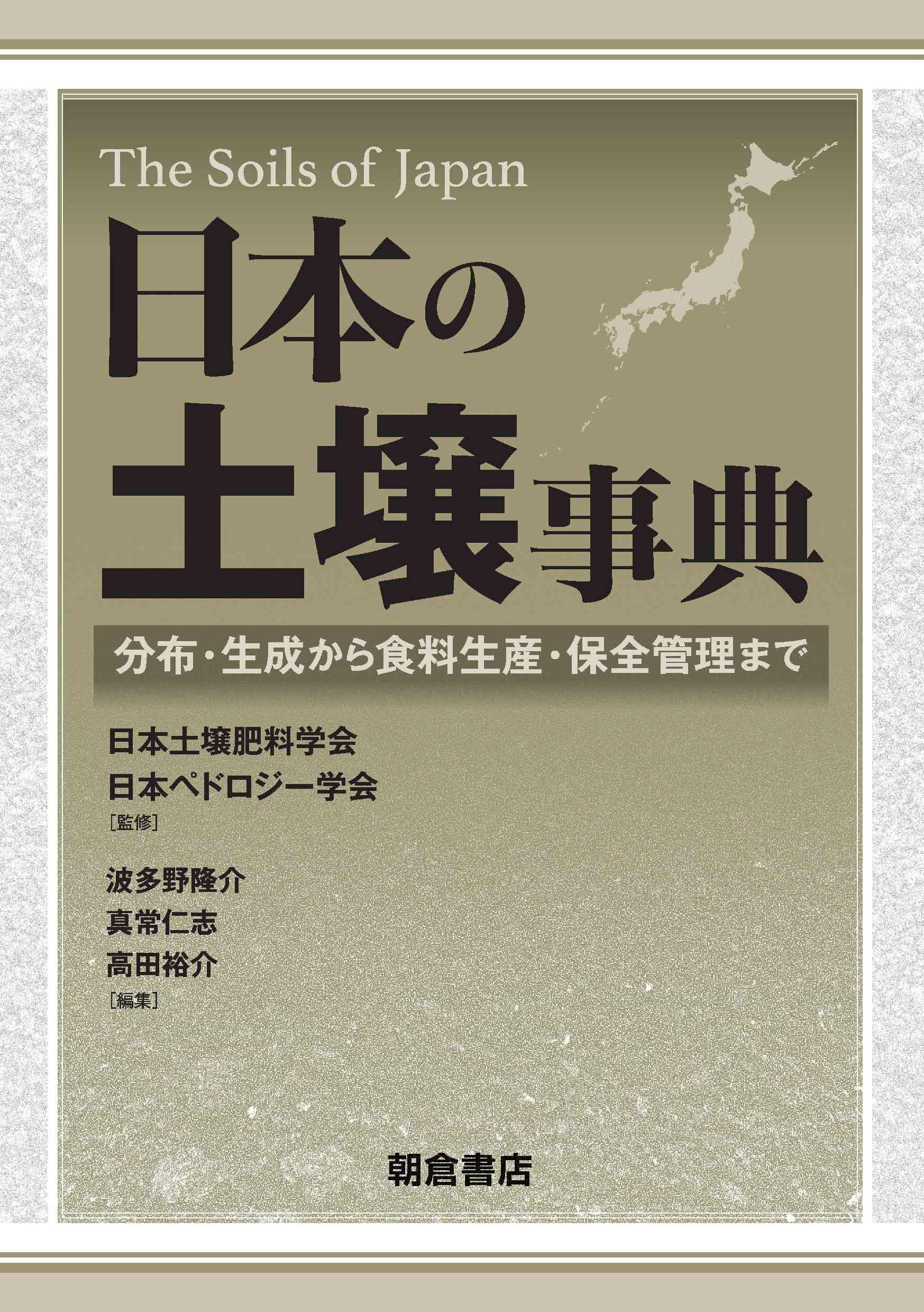 The Soils of Japan

日本の土壌事典

分布・生成から食料生産・保全管理まで

日本土壌肥料学会
日本ペドロジー学会
［監修］

波多野隆介
真常仁志
高田裕介
［編集］

朝倉書店